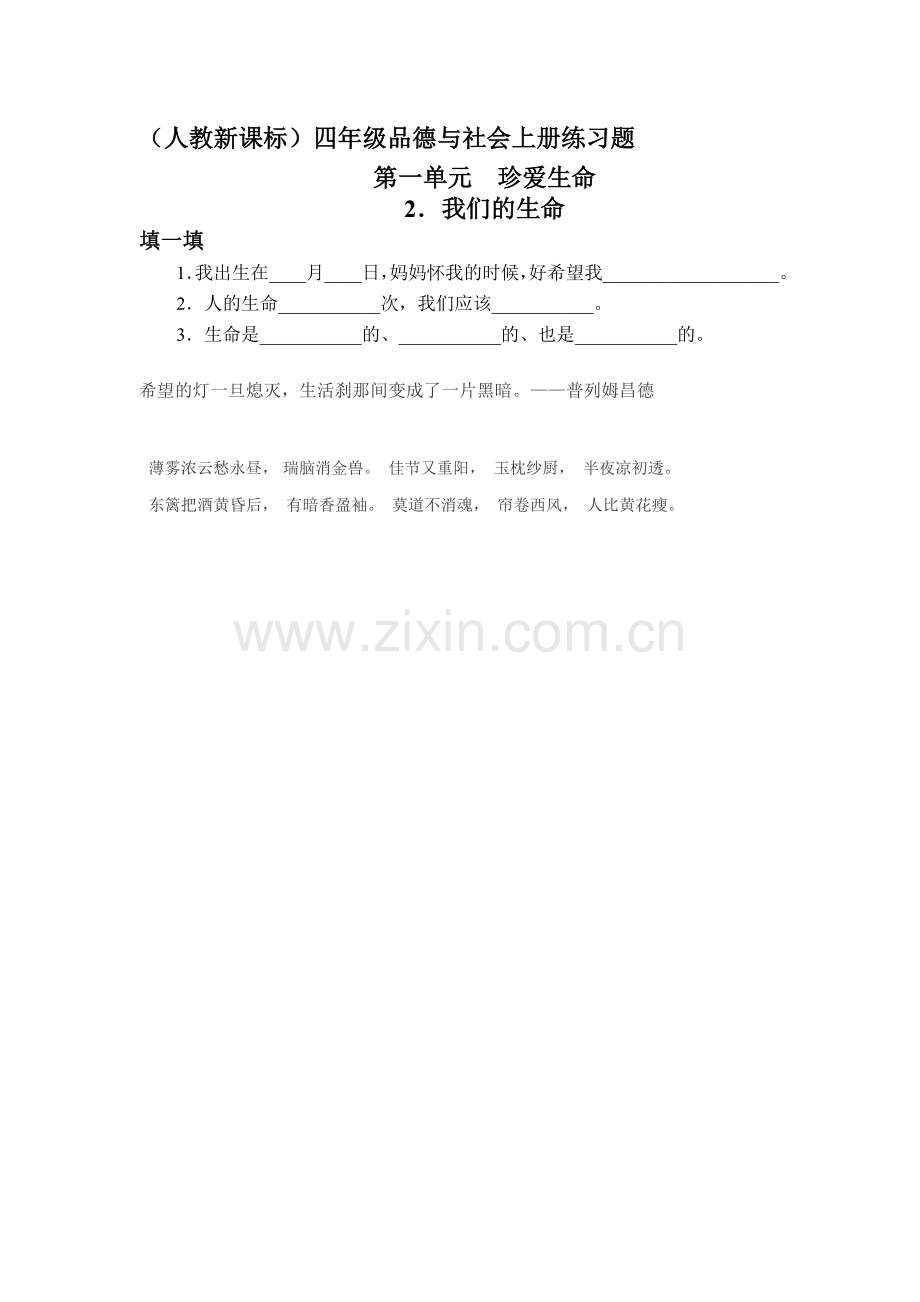 （人教新课标）四年级品德与社会上册练习题

第一单元　珍爱生命

2．我们的生命

填一填

1.我出生在____月____日，妈妈怀我的时候，好希望我____。

2．人的生命____次，我们应该____。

3．生命是____的、____的、也是____的。

希望的灯一旦熄灭，生活刹那间变成了一片黑暗。——普列姆昌德

薄雾浓云愁永昼， 瑞脑消金兽。 佳节又重阳， 玉枕纱厨， 半夜凉初透。

东篱把酒黄昏后， 有暗香盈袖。 莫道不消魂， 帘卷西风， 人比黄花瘦。

www.zixin.com.cn